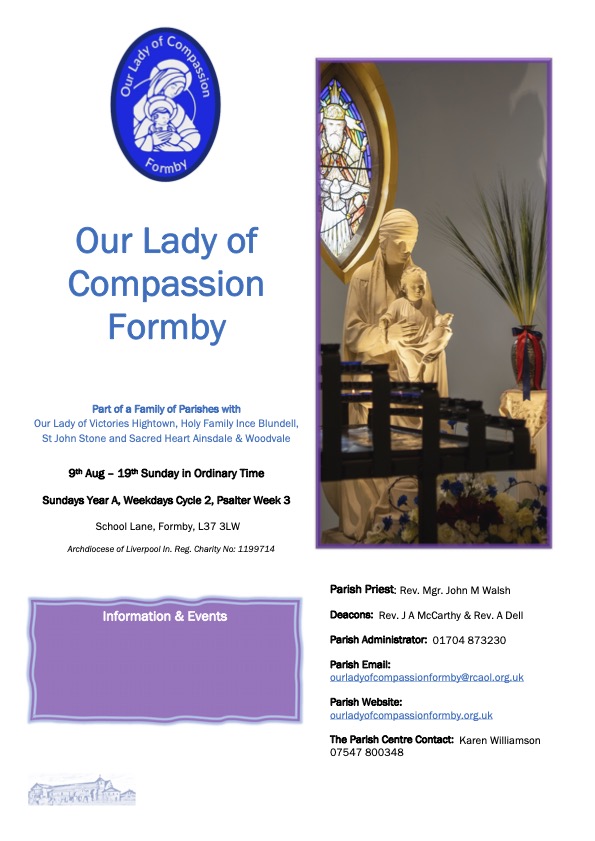 Our Lady of Compassion

Formby

Our Lady of Compassion Formby

Part of a Family of Parishes with
Our Lady of Victories Hightown, Holy Family Ince Blundell, St John Stone and Sacred Heart Ainsdale & Woodvale

9th Aug – 19th Sunday in Ordinary Time

Sundays Year A, Weekdays Cycle 2, Psalter Week 3

School Lane, Formby, L37 3LW

Archdiocese of Liverpool In. Reg. Charity No: 1199714

Information & Events

Parish Priest: Rev. Mgr. John M Walsh

Deacons: Rev. J A McCarthy & Rev. A Dell

Parish Administrator: 01704 873230

Parish Email:
ourladyofcompassionformby@rcaol.org.uk

Parish Website:
ourladyofcompassionformby.org.uk

The Parish Centre Contact: Karen Williamson
07547 800348